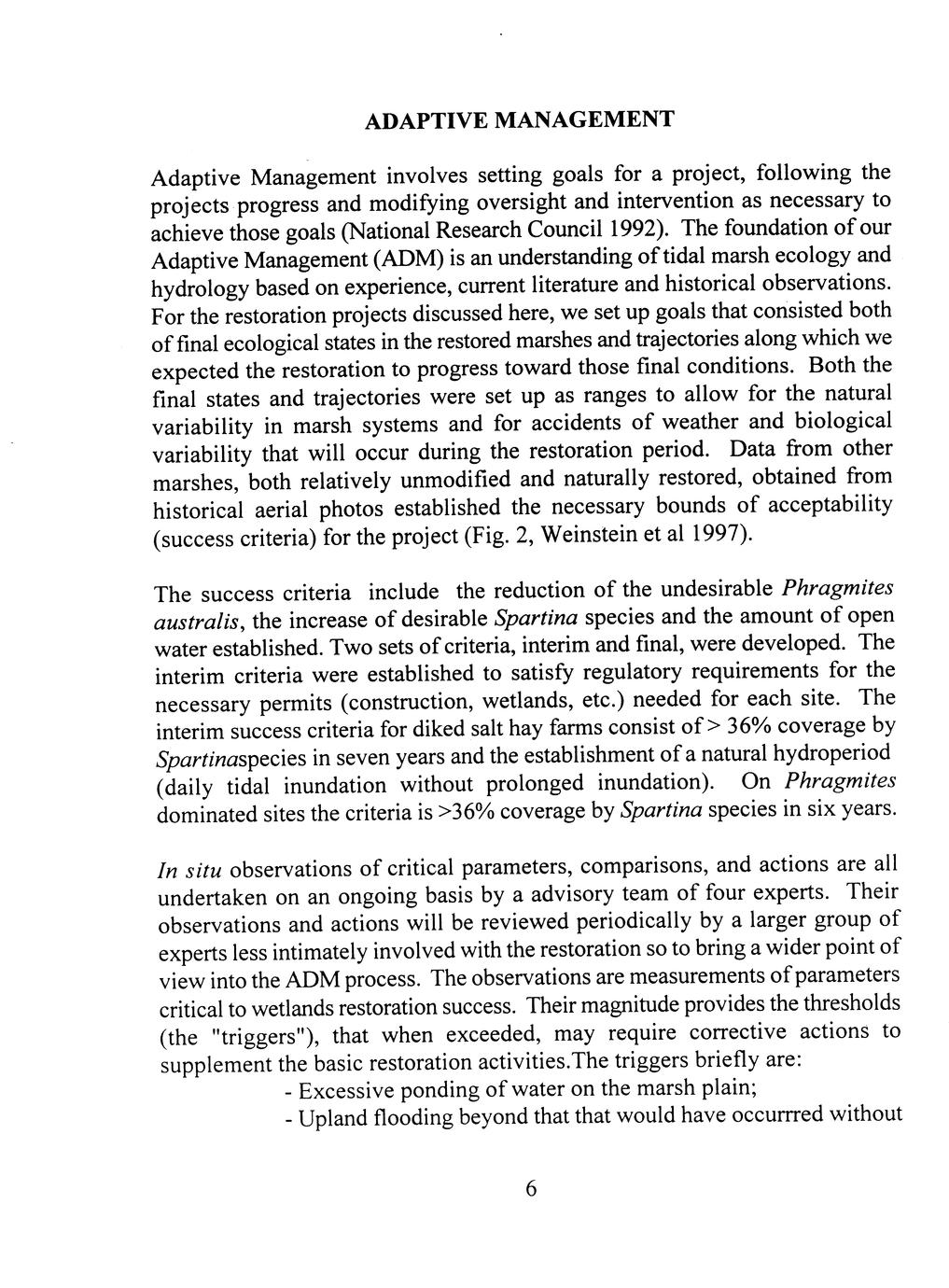 ADAPTIVE MANAGEMENT

Adaptive Management involves setting goals for a project, following the projects progress and modifying oversight and intervention as necessary to achieve those goals (National Research Council 1992). The foundation of our Adaptive Management (ADM) is an understanding of tidal marsh ecology and hydrology based on experience, current literature and historical observations. For the restoration projects discussed here, we set up goals that consisted both of final ecological states in the restored marshes and trajectories along which we expected the restoration to progress toward those final conditions. Both the final states and trajectories were set up as ranges to allow for the natural variability in marsh systems and for accidents of weather and biological variability that will occur during the restoration period. Data from other marshes, both relatively unmodified and naturally restored, obtained from historical aerial photos established the necessary bounds of acceptability (success criteria) for the project (Fig. 2, Weinstein et al 1997).

The success criteria include the reduction of the undesirable Phragmites australis, the increase of desirable Spartina species and the amount of open water established. Two sets of criteria, interim and final, were developed. The interim criteria were established to satisfy regulatory requirements for the necessary permits (construction, wetlands, etc.) needed for each site. The interim success criteria for diked salt hay farms consist of > 36% coverage by Spartinaspecies in seven years and the establishment of a natural hydroperiod (daily tidal inundation without prolonged inundation). On Phragmites dominated sites the criteria is >36% coverage by Spartina species in six years.

In situ observations of critical parameters, comparisons, and actions are all undertaken on an ongoing basis by a advisory team of four experts. Their observations and actions will be reviewed periodically by a larger group of experts less intimately involved with the restoration so to bring a wider point of view into the ADM process. The observations are measurements of parameters critical to wetlands restoration success. Their magnitude provides the thresholds (the "triggers"), that when exceeded, may require corrective actions to supplement the basic restoration activities.The triggers briefly are:
- Excessive ponding of water on the marsh plain;
- Upland flooding beyond that that would have occurrred without

6